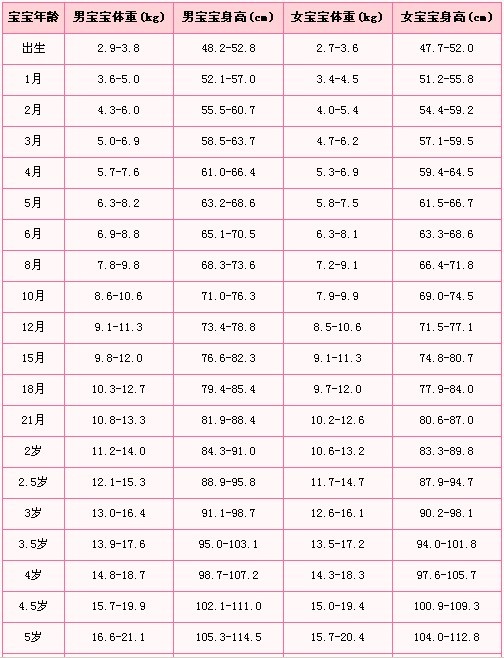 | 宝宝年龄 | 男宝宝体重(kg) | 男宝宝身高(cm) | 女宝宝体重(kg) | 女宝宝身高(cm) |
|---|---|---|---|---|
| 出生 | 2.9-3.8 | 48.2-52.8 | 2.7-3.6 | 47.7-52.0 |
| 1月 | 3.6-5.0 | 52.1-57.0 | 3.4-4.5 | 51.2-55.8 |
| 2月 | 4.3-6.0 | 55.5-60.7 | 4.0-5.4 | 54.4-59.2 |
| 3月 | 5.0-6.9 | 58.5-63.7 | 4.7-6.2 | 57.1-59.5 |
| 4月 | 5.7-7.6 | 61.0-66.4 | 5.3-6.9 | 59.4-64.5 |
| 5月 | 6.3-8.2 | 63.2-68.6 | 5.8-7.5 | 61.5-66.7 |
| 6月 | 6.9-8.8 | 65.1-70.5 | 6.3-8.1 | 63.3-68.6 |
| 8月 | 7.8-9.8 | 68.3-73.6 | 7.2-9.1 | 66.4-71.8 |
| 10月 | 8.6-10.6 | 71.0-76.3 | 7.9-9.9 | 69.0-74.5 |
| 12月 | 9.1-11.3 | 73.4-78.8 | 8.5-10.6 | 71.5-77.1 |
| 15月 | 9.8-12.0 | 76.6-82.3 | 9.1-11.3 | 74.8-80.7 |
| 18月 | 10.3-12.7 | 79.4-85.4 | 9.7-12.0 | 77.9-84.0 |
| 21月 | 10.8-13.3 | 81.9-88.4 | 10.2-12.6 | 80.6-87.0 |
| 2岁 | 11.2-14.0 | 84.3-91.0 | 10.6-13.2 | 83.3-89.8 |
| 2.5岁 | 12.1-15.3 | 88.9-95.8 | 11.7-14.7 | 87.9-94.7 |
| 3岁 | 13.0-16.4 | 91.1-98.7 | 12.6-16.1 | 90.2-98.1 |
| 3.5岁 | 13.9-17.6 | 95.0-103.1 | 13.5-17.2 | 94.0-101.8 |
| 4岁 | 14.8-18.7 | 98.7-107.2 | 14.3-18.3 | 97.6-105.7 |
| 4.5岁 | 15.7-19.9 | 102.1-111.0 | 15.0-19.4 | 100.9-109.3 |
| 5岁 | 16.6-21.1 | 105.3-114.5 | 15.7-20.4 | 104.0-112.8 |